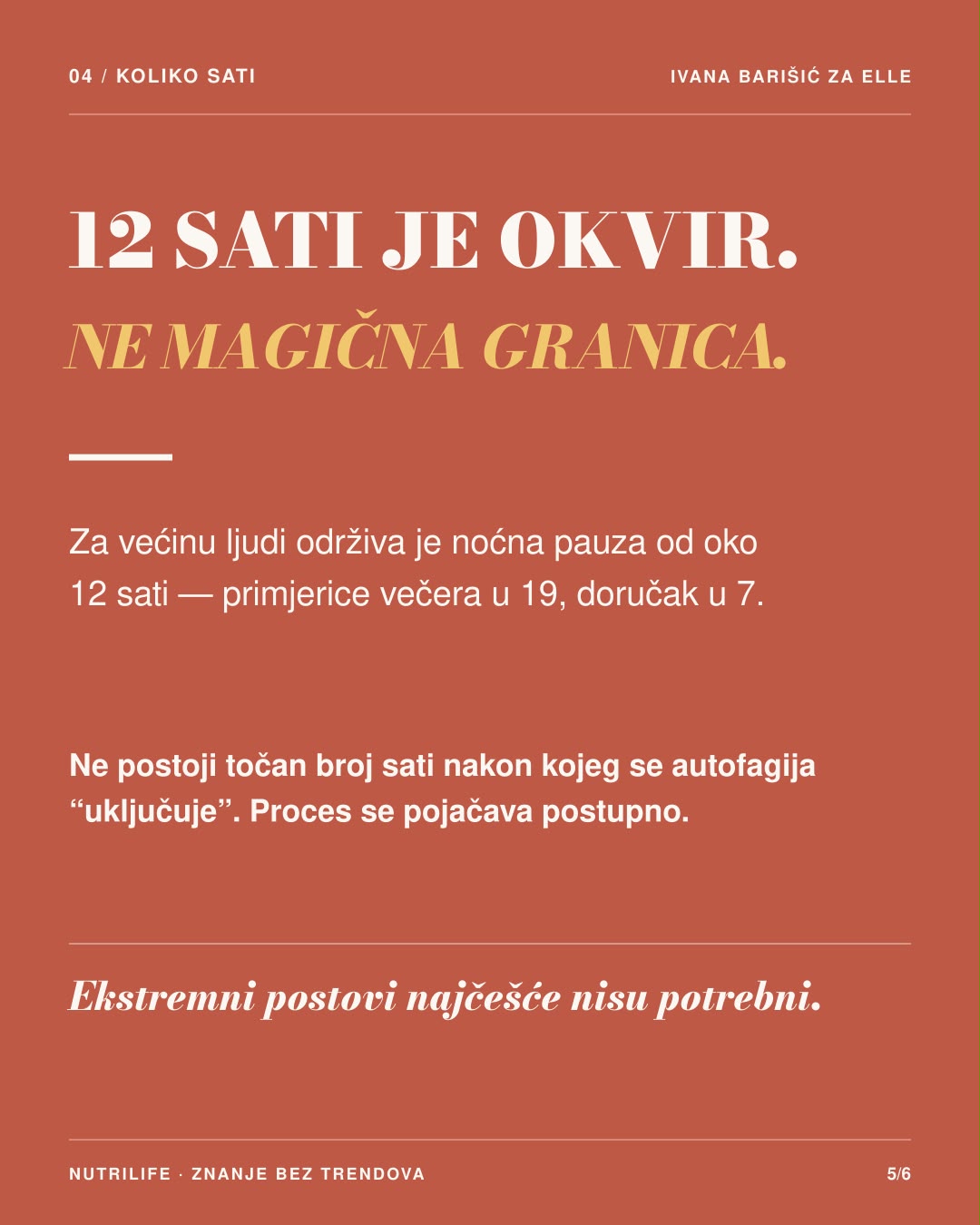 04 / KOLIKO SATI

IVANA BARIŠIĆ ZA ELLE

12 SATI JE OKVIR.

NE MAGIČNA GRANICA.

Za većinu ljudi održiva je noćna pauza od oko 12 sati — primjerice večera u 19, doručak u 7.

Ne postoji točan broj sati nakon kojeg se autofagija “uključuje”. Proces se pojačava postupno.

Ekstremni postovi najčešće nisu potrebni.

NUTRILIFE · ZNANJE BEZ TRENDOVA

5/6